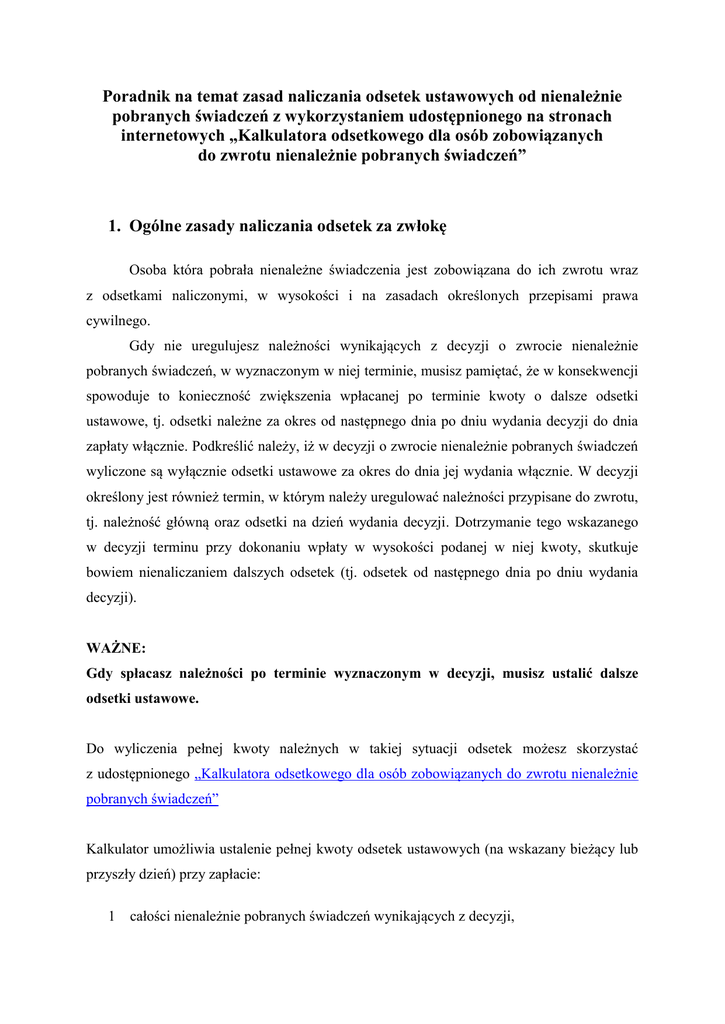 Poradnik na temat zasad naliczania odsetek ustawowych od nienależnie pobranych świadczeń z wykorzystaniem udostępnionego na stronach internetowych „Kalkulatora odsetkowego dla osób zobowiązanych do zwrotu nienależnie pobranych świadczeń”

1. Ogólne zasady naliczania odsetek za zwłokę

Osoba która pobrała nienależne świadczenia jest zobowiązana do ich zwrotu wraz z odsetkami naliczonymi, w wysokości i na zasadach określonych przepisami prawa cywilnego.

Gdy nie uregulujesz należności wynikających z decyzji o zwrocie nienależnie pobranych świadczeń, w wyznaczonym w niej terminie, musisz pamiętać, że w konsekwencji spowoduje to konieczność zwiększenia wpłacanej po terminie kwoty o dalsze odsetki ustawowe, tj. odsetki należne za okres od następnego dnia po dniu wydania decyzji do dnia zapłaty włącznie. Podkreślić należy, iż w decyzji o zwrocie nienależnie pobranych świadczeń wyliczone są wyłącznie odsetki ustawowe za okres do dnia jej wydania włącznie. W decyzji określony jest również termin, w którym należy uregulować należności przypisane do zwrotu, tj. należność główną oraz odsetki na dzień wydania decyzji. Dotrzymanie tego wskazanego w decyzji terminu przy dokonaniu wpłaty w wysokości podanej w niej kwoty, skutkuje bowiem nienaliczaniem dalszych odsetek (tj. odsetek od następnego dnia po dniu wydania decyzji).

WAŻNE:
Gdy spłacasz należności po terminie wyznaczonym w decyzji, musisz ustalić dalsze odsetki ustawowe.

Do wyliczenia pełnej kwoty należnych w takiej sytuacji odsetek możesz skorzystać z udostępnionego „Kalkulatora odsetkowego dla osób zobowiązanych do zwrotu nienależnie pobranych świadczeń”

Kalkulator umożliwia ustalenie pełnej kwoty odsetek ustawowych (na wskazany bieżący lub przyszły dzień) przy zapłacie:

1 całości nienależnie pobranych świadczeń wynikających z decyzji,